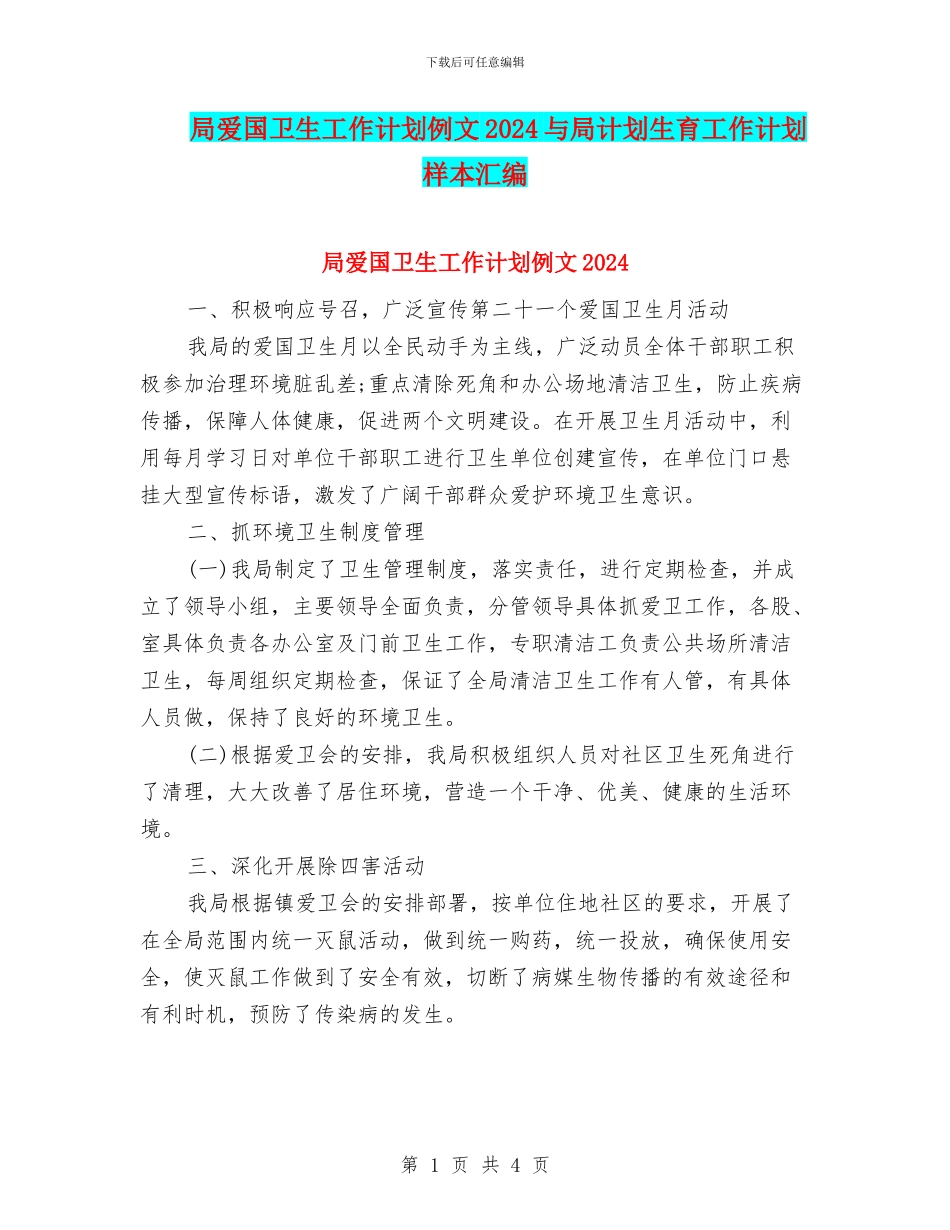 下载后可任意编辑

局爱国卫生工作计划例文2024与局计划生育工作计划样本汇编

局爱国卫生工作计划例文2024

一、积极响应号召，广泛宣传第二十一个爱国卫生月活动

我局的爱国卫生月以全民动手为主线，广泛动员全体干部职工积极参加治理环境脏乱差;重点清除死角和办公场地清洁卫生，防止疾病传播，保障人体健康，促进两个文明建设。在开展卫生月活动中，利用每月学习日对单位干部职工进行卫生单位创建宣传，在单位门口悬挂大型宣传标语，激发了广阔干部群众爱护环境卫生意识。

二、抓环境卫生制度管理

(一)我局制定了卫生管理制度，落实责任，进行定期检查，并成立了领导小组，主要领导全面负责，分管领导具体抓爱卫工作，各股、室具体负责各办公室及门前卫生工作，专职清洁工负责公共场所清洁卫生，每周组织定期检查，保证了全局清洁卫生工作有人管，有具体人员做，保持了良好的环境卫生。

(二)根据爱卫会的安排，我局积极组织人员对社区卫生死角进行了清理，大大改善了居住环境，营造一个干净、优美、健康的生活环境。

三、深化开展除四害活动

我局根据镇爱卫会的安排部署，按单位住地社区的要求，开展了在全局范围内统一灭鼠活动，做到统一购药，统一投放，确保使用安全，使灭鼠工作做到了安全有效，切断了病媒生物传播的有效途径和有利时机，预防了传染病的发生。

第 1 页 共 4 页